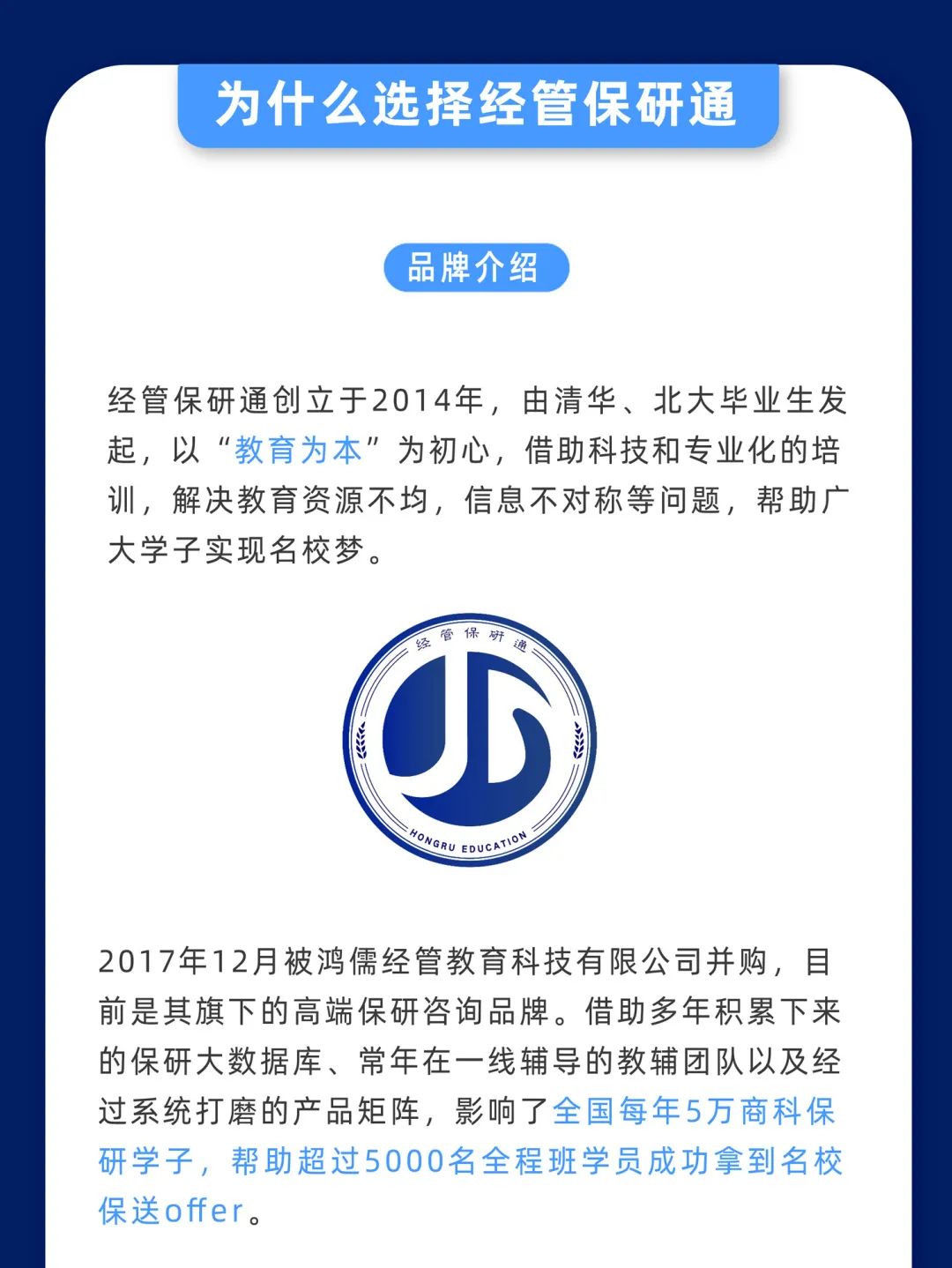 为什么选择经管保研通

品牌介绍

经管保研通创立于2014年，由清华、北大毕业生发起，以“教育为本”为初心，借助科技和专业化的培训，解决教育资源不均，信息不对称等问题，帮助广大学子实现名校梦。

经管保研通

HONGRU EDUCATION

2017年12月被鸿儒经管教育科技有限公司并购，目前是其旗下的高端保研咨询品牌。借助多年积累下来的保研大数据库、常年在一线辅导的教辅团队以及经过系统打磨的产品矩阵，影响了全国每年5万商科保研学子，帮助超过5000名全程班学员成功拿到名校保送offer。